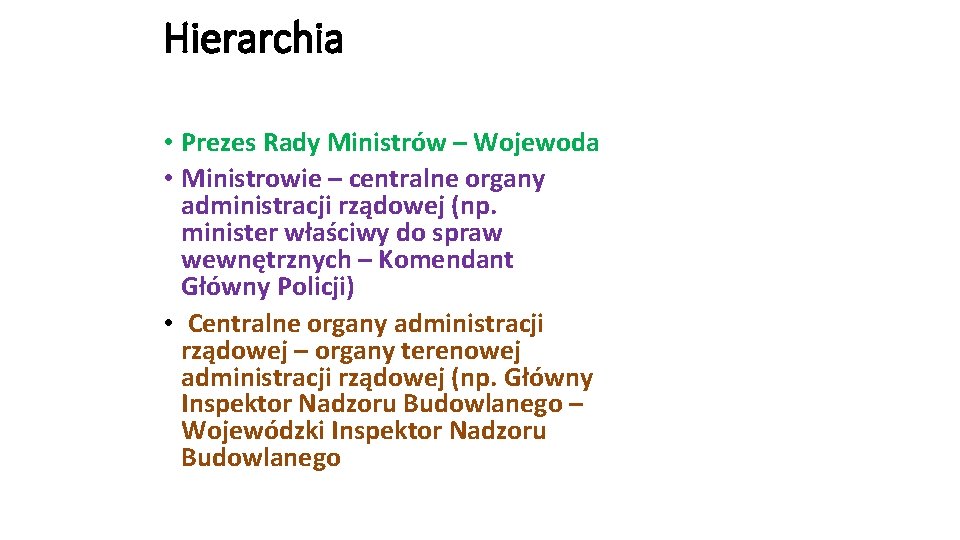 Hierarchia

• Prezes Rady Ministrów – Wojewoda
• Ministrowie – centralne organy administracji rządowej (np. minister właściwy do spraw wewnętrznych – Komendant Główny Policji)
• Centralne organy administracji rządowej – organy terenowej administracji rządowej (np. Główny Inspektor Nadzoru Budowlanego – Wojewódzki Inspektor Nadzoru Budowlanego